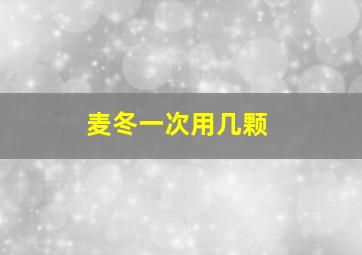 麦冬一次用几颗